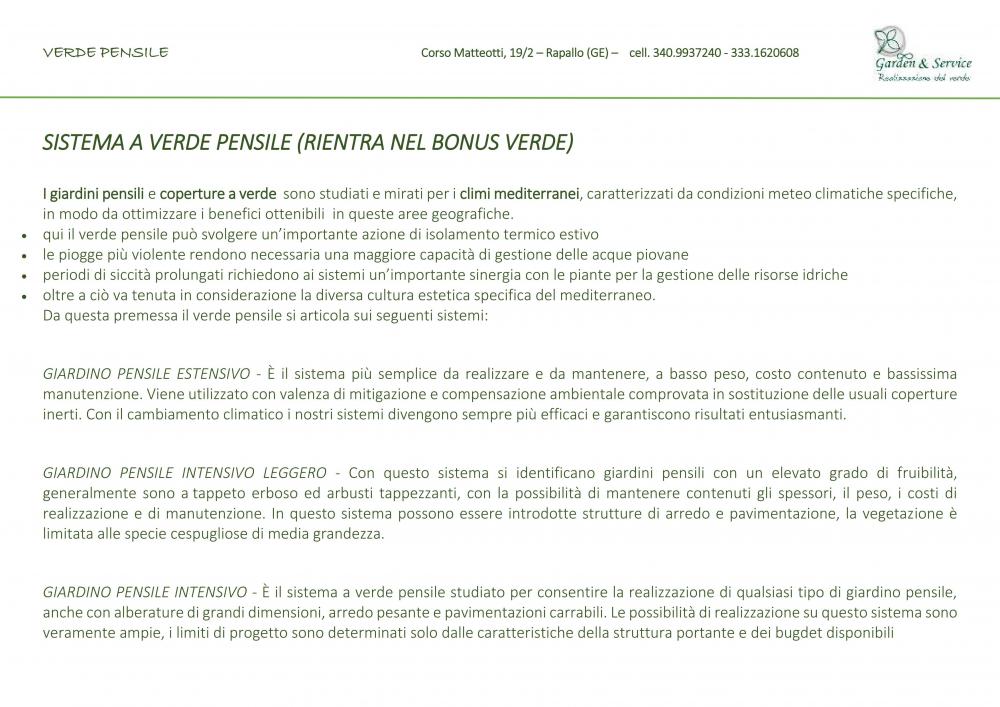 VERDE PENSILE

Corso Matteotti, 19/2 – Rapallo (GE) – cell. 340.9937240 - 333.1620608

Garden & Service
Realizzazione del verde

SISTEMA A VERDE PENSILE (RIENTRA NEL BONUS VERDE)

I giardini pensili e coperture a verde sono studiati e mirati per i climi mediterranei, caratterizzati da condizioni meteo climatiche specifiche, in modo da ottimizzare i benefici ottenibili in queste aree geografiche.
• qui il verde pensile può svolgere un'importante azione di isolamento termico estivo
• le piogge più violente rendono necessaria una maggiore capacità di gestione delle acque piovane
• periodi di siccità prolungati richiedono ai sistemi un'importante sinergia con le piante per la gestione delle risorse idriche
• oltre a ciò va tenuta in considerazione la diversa cultura estetica specifica del mediterraneo.
Da questa premessa il verde pensile si articola sui seguenti sistemi:

GIARDINO PENSILE ESTENSIVO - È il sistema più semplice da realizzare e da mantenere, a basso peso, costo contenuto e bassissima manutenzione. Viene utilizzato con valenza di mitigazione e compensazione ambientale comprovata in sostituzione delle usuali coperture inerti. Con il cambiamento climatico i nostri sistemi divengono sempre più efficaci e garantiscono risultati entusiasmanti.

GIARDINO PENSILE INTENSIVO LEGGERO - Con questo sistema si identificano giardini pensili con un elevato grado di fruibilità, generalmente sono a tappeto erboso ed arbusti tappezzanti, con la possibilità di mantenere contenuti gli spessori, il peso, i costi di realizzazione e di manutenzione. In questo sistema possono essere introdotte strutture di arredo e pavimentazione, la vegetazione è limitata alle specie cespugliose di media grandezza.

GIARDINO PENSILE INTENSIVO - È il sistema a verde pensile studiato per consentire la realizzazione di qualsiasi tipo di giardino pensile, anche con alberature di grandi dimensioni, arredo pesante e pavimentazioni carrabili. Le possibilità di realizzazione su questo sistema sono veramente ampie, i limiti di progetto sono determinati solo dalle caratteristiche della struttura portante e dei bugdet disponibili